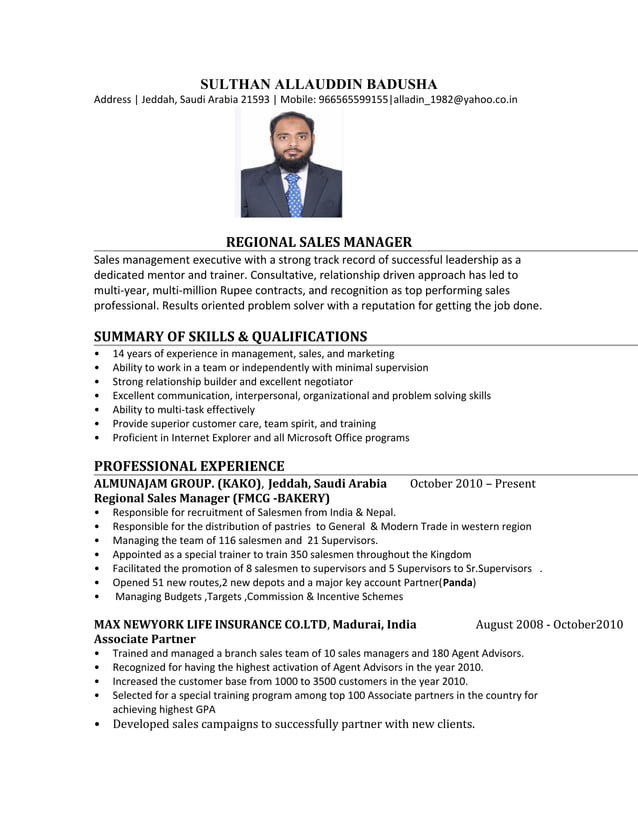 SULTHAN ALLAUDDIN BADUSHA
Address | Jeddah, Saudi Arabia 21593 | Mobile: 966565599155|alladin_1982@yahoo.co.in

REGIONAL SALES MANAGER
Sales management executive with a strong track record of successful leadership as a dedicated mentor and trainer. Consultative, relationship driven approach has led to multi-year, multi-million Rupee contracts, and recognition as top performing sales professional. Results oriented problem solver with a reputation for getting the job done.

SUMMARY OF SKILLS & QUALIFICATIONS
• 14 years of experience in management, sales, and marketing
• Ability to work in a team or independently with minimal supervision
• Strong relationship builder and excellent negotiator
• Excellent communication, interpersonal, organizational and problem solving skills
• Ability to multi-task effectively
• Provide superior customer care, team spirit, and training
• Proficient in Internet Explorer and all Microsoft Office programs

PROFESSIONAL EXPERIENCE
ALMUNAJAM GROUP. (KAKO), Jeddah, Saudi Arabia October 2010 – Present
Regional Sales Manager (FMCG -BAKERY)
• Responsible for recruitment of Salesmen from India & Nepal.
• Responsible for the distribution of pastries to General & Modern Trade in western region
• Managing the team of 116 salesmen and 21 Supervisors.
• Appointed as a special trainer to train 350 salesmen throughout the Kingdom
• Facilitated the promotion of 8 salesmen to supervisors and 5 Supervisors to Sr.Supervisors .
• Opened 51 new routes,2 new depots and a major key account Partner(Panda)
• Managing Budgets ,Targets ,Commission & Incentive Schemes

MAX NEWYORK LIFE INSURANCE CO.LTD, Madurai, India August 2008 - October2010
Associate Partner
• Trained and managed a branch sales team of 10 sales managers and 180 Agent Advisors.
• Recognized for having the highest activation of Agent Advisors in the year 2010.
• Increased the customer base from 1000 to 3500 customers in the year 2010.
• Selected for a special training program among top 100 Associate partners in the country for achieving highest GPA
• Developed sales campaigns to successfully partner with new clients.